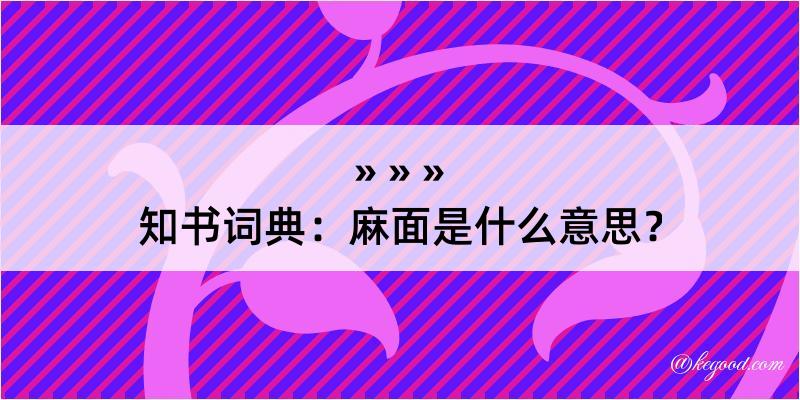 » » »
知书词典：麻面是什么意思？

@kegood.com